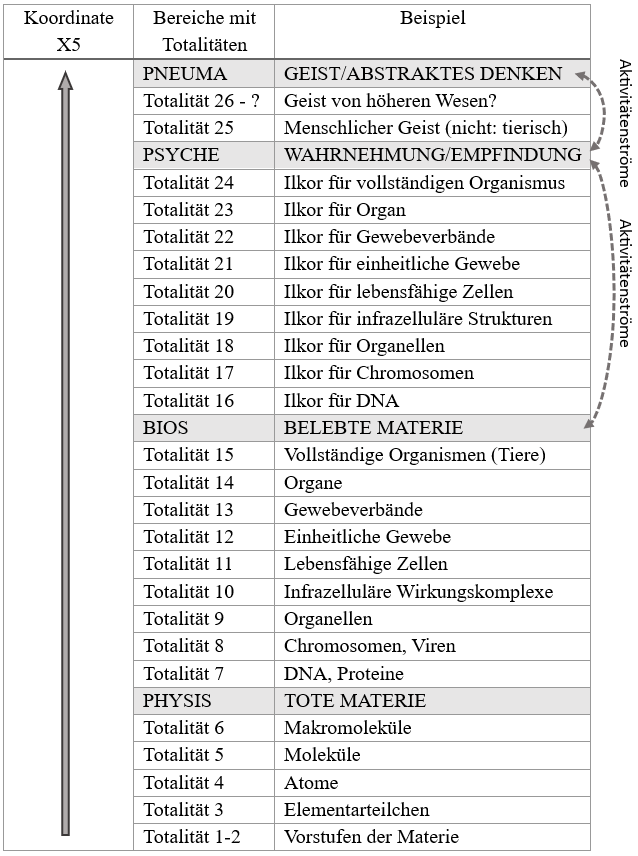 | Koordinate X5 | Bereiche mit Totalitäten | Beispiel |
|---|---|---|
| | PNEUMA | GEIST/ABSTRAKTES DENKEN |
| | Totalität 26 - ? | Geist von höheren Wesen? |
| | Totalität 25 | Menschlicher Geist (nicht: tierisch) |
| | PSYCHE | WAHRNEHMUNG/EMPFINDUNG |
| | Totalität 24 | Ilkor für vollständigen Organismus |
| | Totalität 23 | Ilkor für Organ |
| | Totalität 22 | Ilkor für Gewebeverbände |
| | Totalität 21 | Ilkor für einheitliche Gewebe |
| | Totalität 20 | Ilkor für lebensfähige Zellen |
| | Totalität 19 | Ilkor für infrazelluläre Strukturen |
| | Totalität 18 | Ilkor für Organellen |
| | Totalität 17 | Ilkor für Chromosomen |
| | Totalität 16 | Ilkor für DNA |
| | BIOS | BELEBTE MATERIE |
| | Totalität 15 | Vollständige Organismen (Tiere) |
| | Totalität 14 | Organe |
| | Totalität 13 | Gewebeverbände |
| | Totalität 12 | Einheitliche Gewebe |
| | Totalität 11 | Lebensfähige Zellen |
| | Totalität 10 | Infrazelluläre Wirkungskomplexe |
| | Totalität 9 | Organellen |
| | Totalität 8 | Chromosomen, Viren |
| | Totalität 7 | DNA, Proteine |
| | PHYSIS | TOTE MATERIE |
| | Totalität 6 | Makromoleküle |
| | Totalität 5 | Moleküle |
| | Totalität 4 | Atome |
| | Totalität 3 | Elementarteilchen |
| | Totalität 1-2 | Vorstufen der Materie |

Aktivitätenströme

Aktivitätenströme